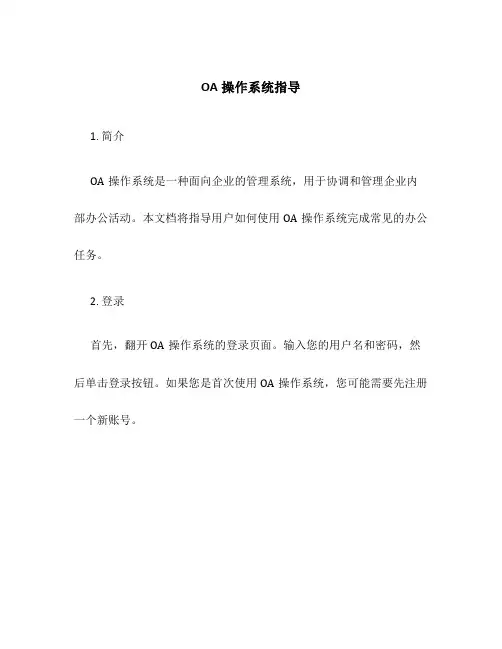 OA 操作系统指导

1. 简介

OA 操作系统是一种面向企业的管理系统，用于协调和管理企业内部办公活动。本文档将指导用户如何使用 OA 操作系统完成常见的办公任务。

2. 登录

首先，翻开 OA 操作系统的登录页面。输入您的用户名和密码，然后单击登录按钮。如果您是首次使用 OA 操作系统，您可能需要先注册一个新账号。